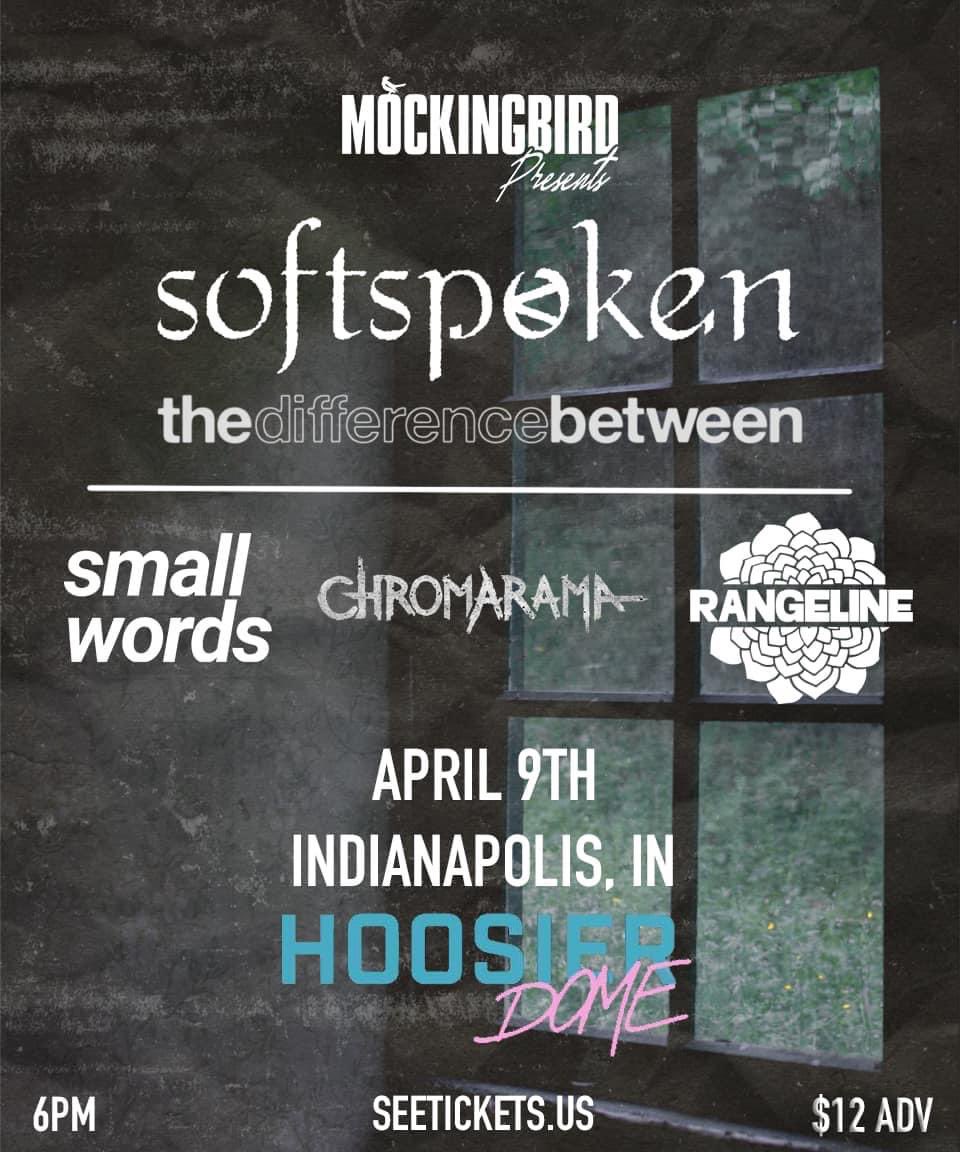 MOCKINGBIRD
Presents

softspoken

thedifferencebetween

small words

CHROMARAMA

RANGELINE

APRIL 9TH
INDIANAPOLIS, IN

HOOSIER
DOME

6PM

SEETICKETS.US

$12 ADV